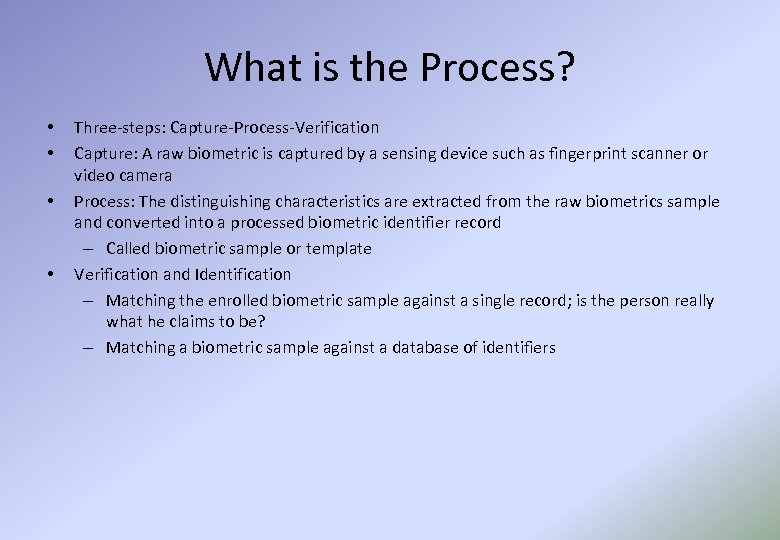 What is the Process?

• Three-steps: Capture-Process-Verification
• Capture: A raw biometric is captured by a sensing device such as fingerprint scanner or video camera
• Process: The distinguishing characteristics are extracted from the raw biometrics sample and converted into a processed biometric identifier record
  – Called biometric sample or template
• Verification and Identification
  – Matching the enrolled biometric sample against a single record; is the person really what he claims to be?
  – Matching a biometric sample against a database of identifiers